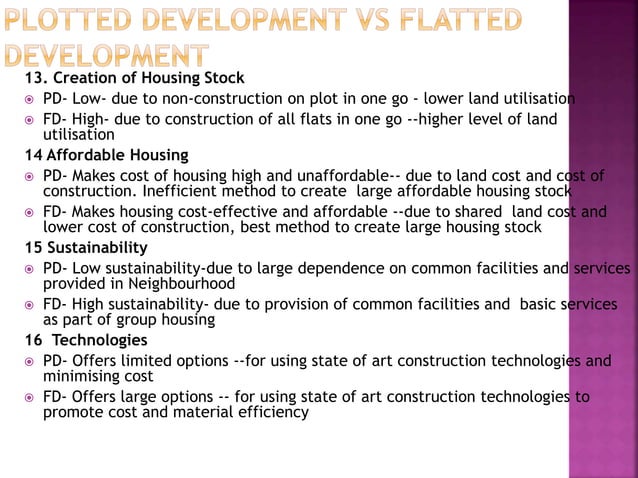 PLOTTED DEVELOPMENT VS FLATTED DEVELOPMENT

13. Creation of Housing Stock

PD- Low- due to non-construction on plot in one go - lower land utilisation

FD- High- due to construction of all flats in one go --higher level of land utilisation

14 Affordable Housing

PD- Makes cost of housing high and unaffordable-- due to land cost and cost of construction. Inefficient method to create large affordable housing stock

FD- Makes housing cost-effective and affordable --due to shared land cost and lower cost of construction, best method to create large housing stock

15 Sustainability

PD- Low sustainability-due to large dependence on common facilities and services provided in Neighbourhood

FD- High sustainability- due to provision of common facilities and basic services as part of group housing

16 Technologies

PD- Offers limited options --for using state of art construction technologies and minimising cost

FD- Offers large options -- for using state of art construction technologies to promote cost and material efficiency